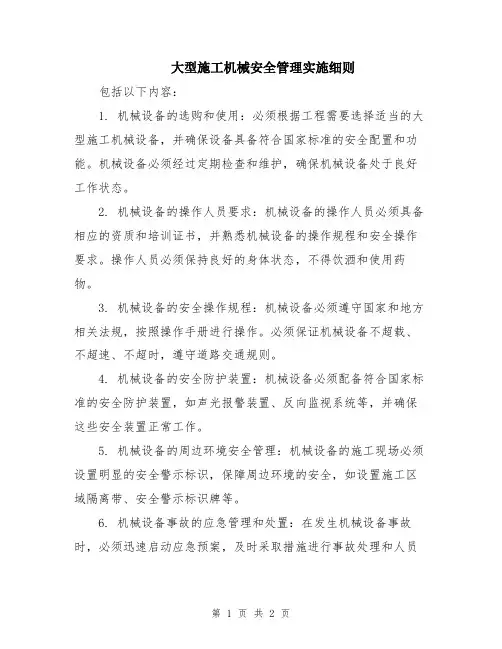 大型施工机械安全管理实施细则

包括以下内容：

1. 机械设备的选购和使用：必须根据工程需要选择适当的大型施工机械设备，并确保设备具备符合国家标准的安全配置和功能。机械设备必须经过定期检查和维护，确保机械设备处于良好工作状态。

2. 机械设备的操作人员要求：机械设备的操作人员必须具备相应的资质和培训证书，并熟悉机械设备的操作规程和安全操作要求。操作人员必须保持良好的身体状态，不得饮酒和使用药物。

3. 机械设备的安全操作规程：机械设备必须遵守国家和地方相关法规，按照操作手册进行操作。必须保证机械设备不超载、不超速、不超时，遵守道路交通规则。

4. 机械设备的安全防护装置：机械设备必须配备符合国家标准的安全防护装置，如声光报警装置、反向监视系统等，并确保这些安全装置正常工作。

5. 机械设备的周边环境安全管理：机械设备的施工现场必须设置明显的安全警示标识，保障周边环境的安全，如设置施工区域隔离带、安全警示标识牌等。

6. 机械设备事故的应急管理和处置：在发生机械设备事故时，必须迅速启动应急预案，及时采取措施进行事故处理和人员

第 1 页 共 2 页